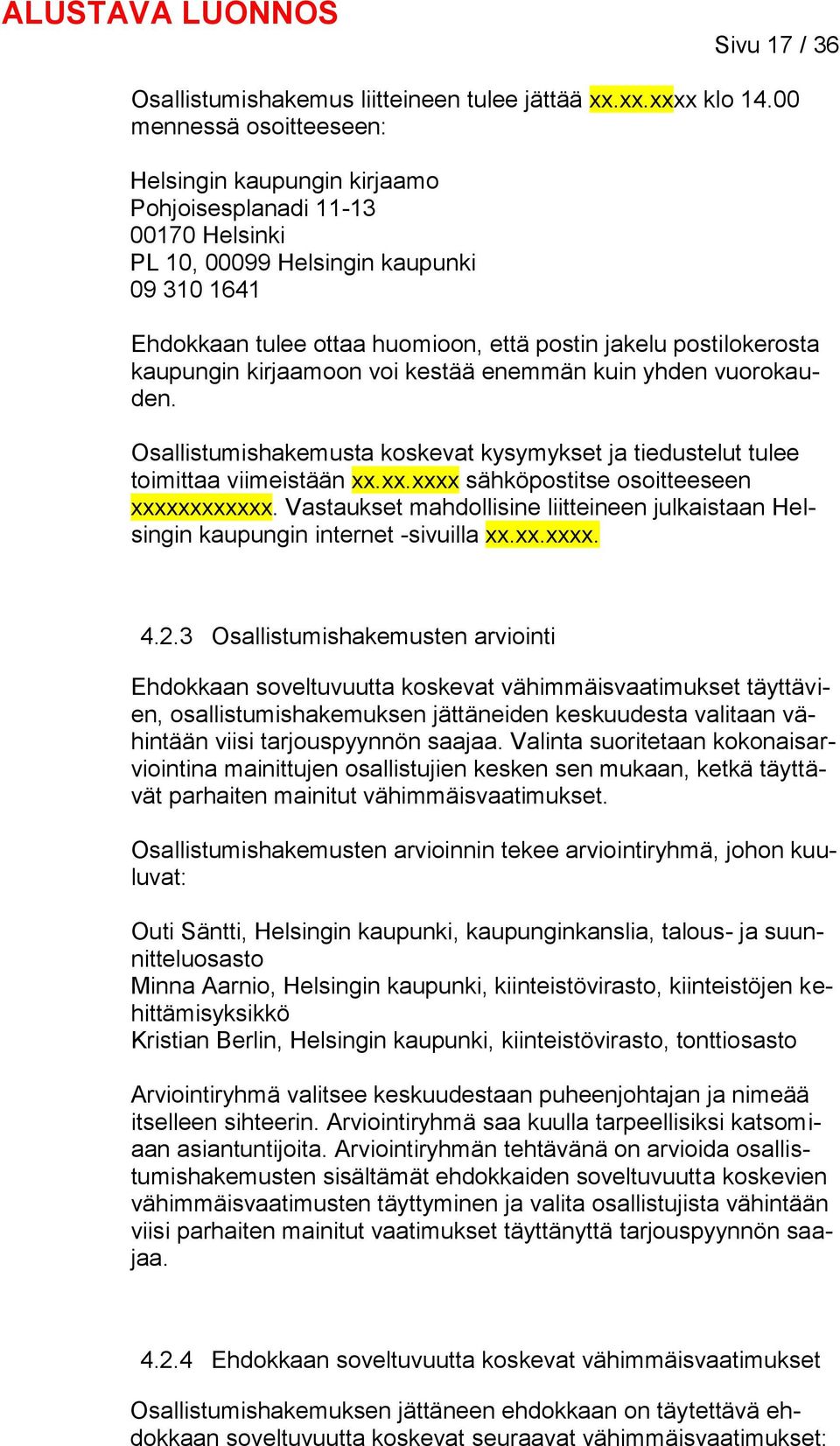 ALUSTAVA LUONNOS

Sivu 17 / 36

Osallistumishakemus liitteineen tulee jättää xx.xx.xxxx klo 14.00 mennessä osoitteeseen:

Helsingin kaupungin kirjaamo
Pohjoisesplanadi 11-13
00170 Helsinki
PL 10, 00099 Helsingin kaupunki
09 310 1641

Ehdokkaan tulee ottaa huomioon, että postin jakelu postilokerosta kaupungin kirjaamoon voi kestää enemmän kuin yhden vuorokauden.

Osallistumishakemusta koskevat kysymykset ja tiedustelut tulee toimittaa viimeistään xx.xx.xxxx sähköpostitse osoitteeseen xxxxxxxxxxxx. Vastaukset mahdollisine liitteineen julkaistaan Helsingin kaupungin internet -sivuilla xx.xx.xxxx.

4.2.3 Osallistumishakemusten arviointi

Ehdokkaan soveltuvuutta koskevat vähimmäisvaatimukset täyttävien, osallistumishakemuksen jättäneiden keskuudesta valitaan vähintään viisi tarjouspyynnön saajaa. Valinta suoritetaan kokonaisarviointina mainittujen osallistujien kesken sen mukaan, ketkä täyttävät parhaiten mainitut vähimmäisvaatimukset.

Osallistumishakemusten arvioinnin tekee arviointiryhmä, johon kuuluvat:

Outi Säntti, Helsingin kaupunki, kaupunginkanslia, talous- ja suunnitteluosasto
Minna Aarnio, Helsingin kaupunki, kiinteistövirasto, kiinteistöjen kehittämisyksikkö
Kristian Berlin, Helsingin kaupunki, kiinteistövirasto, tonttiosasto

Arviointiryhmä valitsee keskuudestaan puheenjohtajan ja nimeää itselleen sihteerin. Arviointiryhmä saa kuulla tarpeellisiksi katsomiaan asiantuntijoita. Arviointiryhmän tehtävänä on arvioida osallistumishakemusten sisältämät ehdokkaiden soveltuvuutta koskevien vähimmäisvaatimusten täyttyminen ja valita osallistujista vähintään viisi parhaiten mainitut vaatimukset täyttänyttä tarjouspyynnön saajaa.

4.2.4 Ehdokkaan soveltuvuutta koskevat vähimmäisvaatimukset

Osallistumishakemuksen jättäneen ehdokkaan on täytettävä ehdokkaan soveltuvuutta koskevat seuraavat vähimmäisvaatimukset: